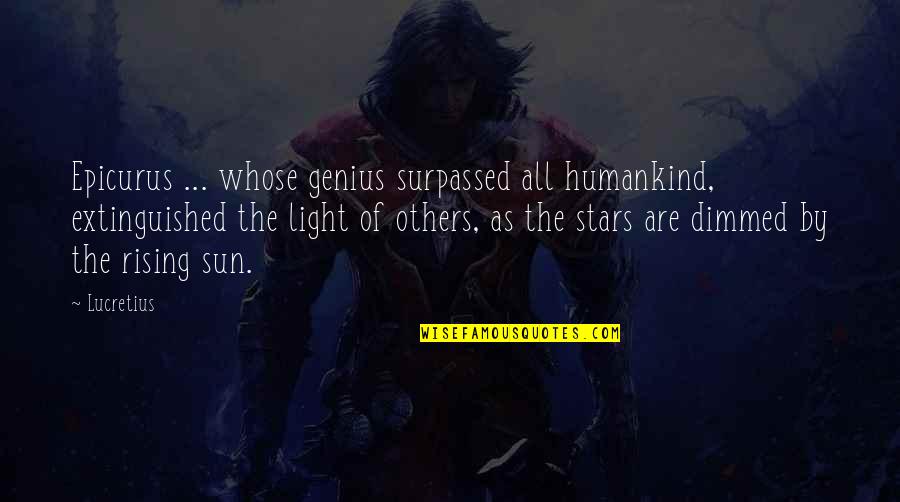 Epicurus ... whose genius surpassed all humankind, extinguished the light of others, as the stars are dimmed by the rising sun.

~ Lucretius

WISEFAMOUSQUOTES.COM